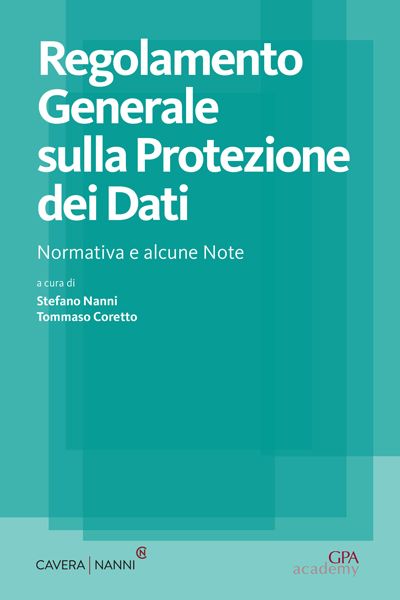 Regolamento Generale sulla Protezione dei Dati

Normativa e alcune Note

a cura di
Stefano Nanni
Tommaso Coretto

CAVERA | NANNI

GPA
academy